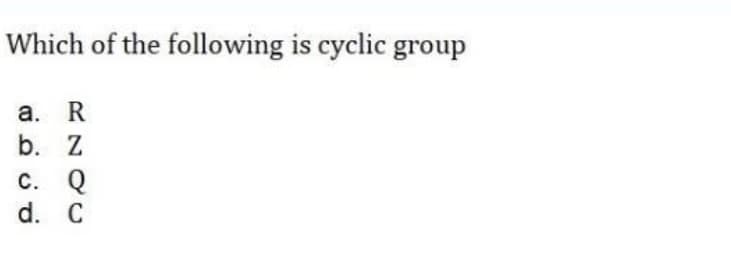 Which of the following is cyclic group

a. R
b. Z
c. Q
d. C